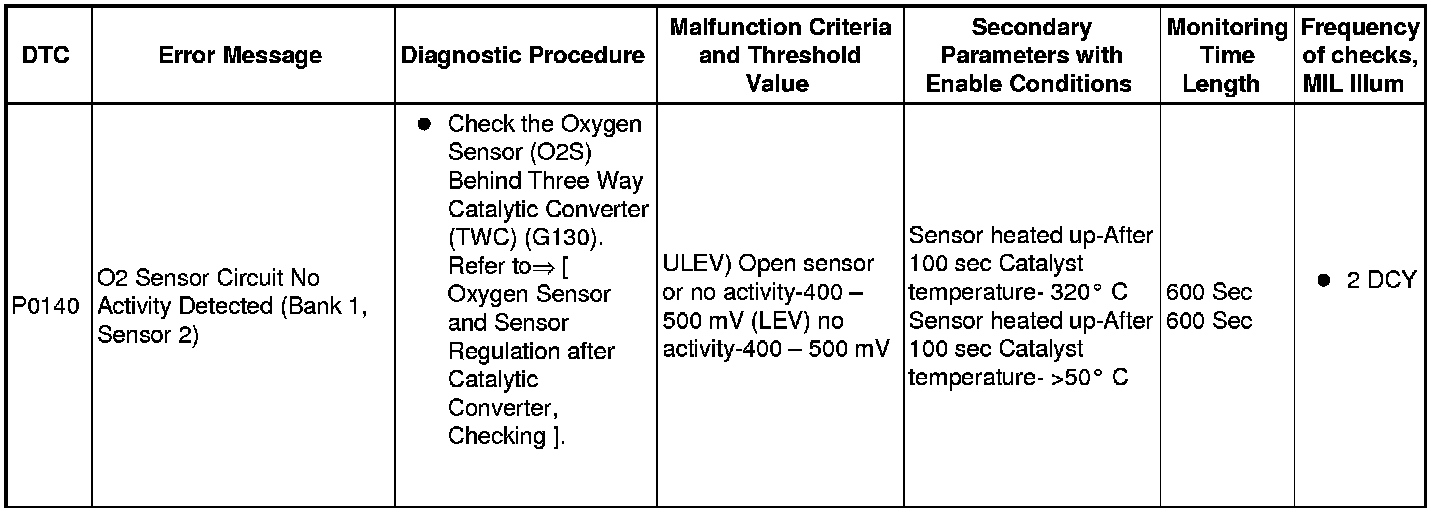 | DTC | Error Message | Diagnostic Procedure | Malfunction Criteria and Threshold Value | Secondary Parameters with Enable Conditions | Monitoring Time Length | Frequency of checks, MIL Illum |
|---|---|---|---|---|---|---|
| P0140 | O2 Sensor Circuit No Activity Detected (Bank 1, Sensor 2) | ● Check the Oxygen Sensor (O2S) Behind Three Way Catalytic Converter (TWC) (G130). Refer to⇒ [ Oxygen Sensor and Sensor Regulation after Catalytic Converter, Checking ]. | ULEV) Open sensor or no activity-400 – 500 mV (LEV) no activity-400 – 500 mV | Sensor heated up-After 100 sec Catalyst temperature- 320° C Sensor heated up-After 100 sec Catalyst temperature- >50° C | 600 Sec 600 Sec | ● 2 DCY |